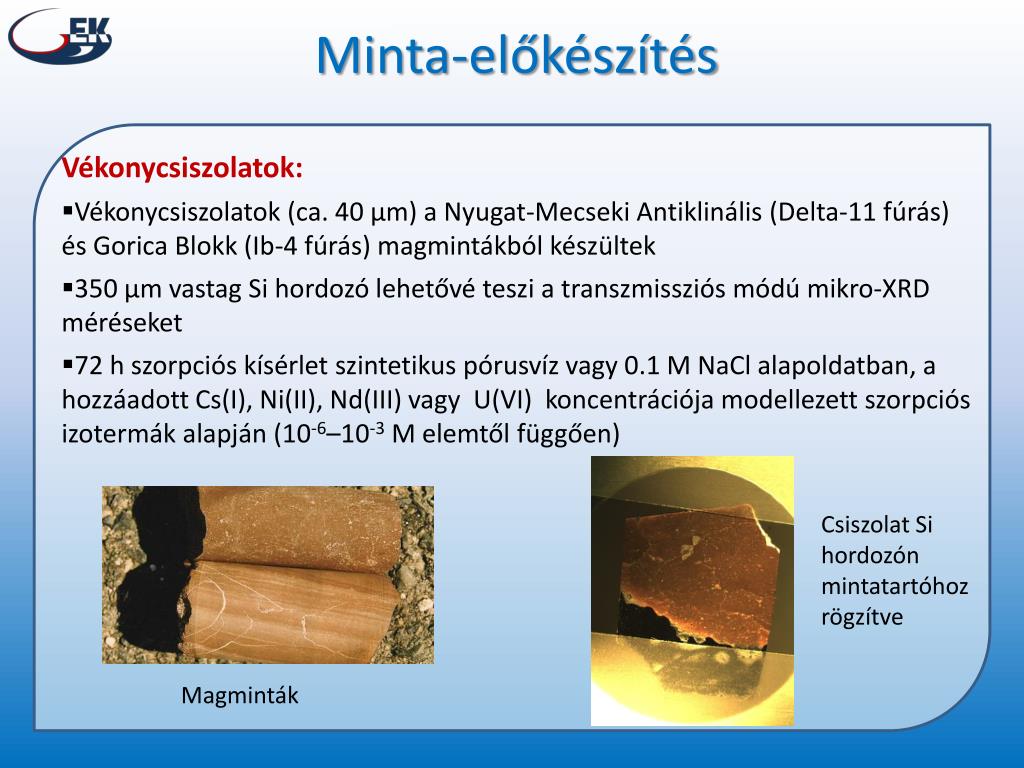 EK

Minta-előkészítés

Vékonycsiszolatok:

▪Vékonycsiszolatok (ca. 40 µm) a Nyugat-Mecseki Antiklinális (Delta-11 fúrás) és Gorica Blokk (Ib-4 fúrás) magmintákból készültek

▪350 µm vastag Si hordozó lehetővé teszi a transzmissziós módú mikro-XRD méréseket

▪72 h szorpciós kísérlet szintetikus pórusvíz vagy 0.1 M NaCl alapoldatban, a hozzáadott Cs(I), Ni(II), Nd(III) vagy U(VI) koncentrációja modellezett szorpciós izotermák alapján ($10^{-6}$–$10^{-3}$ M elemtől függően)

Magminták

Csiszolat Si hordozón mintatartóhoz rögzítve